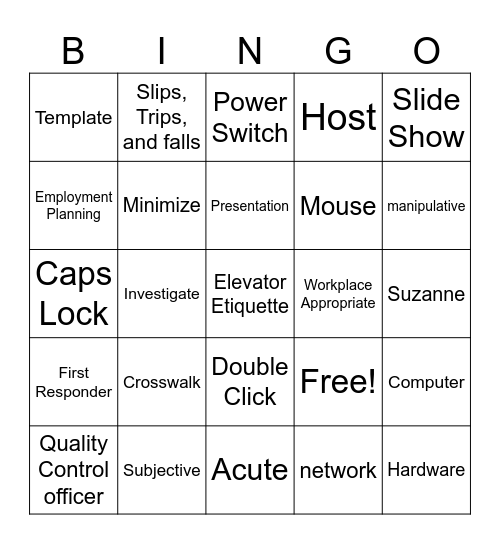 | B | I | N | G | O |
|---|---|---|---|---|
| Template | Slips, Trips, and falls | Power Switch | Host | Slide Show |
| Employment Planning | Minimize | Presentation | Mouse | manipulative |
| Caps Lock | Investigate | Elevator Etiquette | Workplace Appropriate | Suzanne |
| First Responder | Crosswalk | Double Click | Free! | Computer |
| Quality Control officer | Subjective | Acute | network | Hardware |